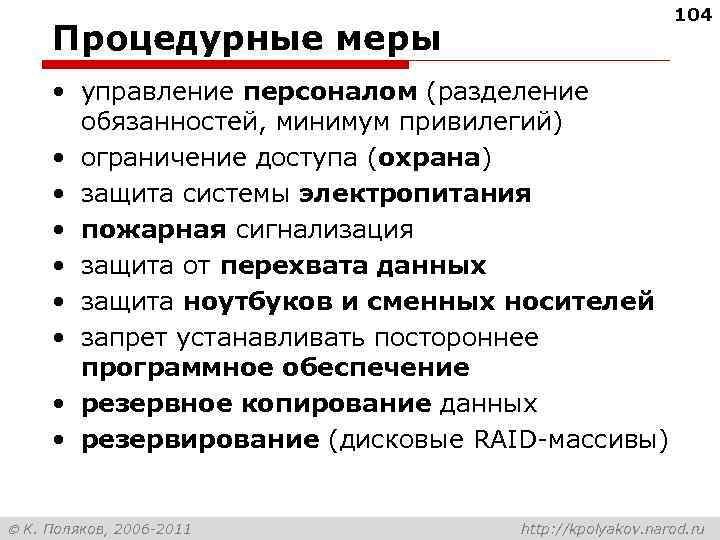 104

Процедурные меры

• управление персоналом (разделение обязанностей, минимум привилегий)
• ограничение доступа (охрана)
• защита системы электропитания
• пожарная сигнализация
• защита от перехвата данных
• защита ноутбуков и сменных носителей
• запрет устанавливать постороннее программное обеспечение
• резервное копирование данных
• резервирование (дисковые RAID-массивы)

© К. Поляков, 2006-2011 http://kpolyakov.narod.ru